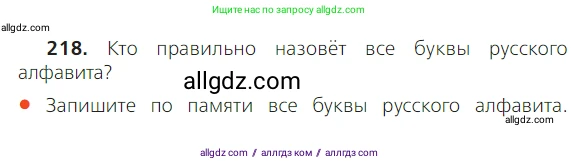 Ищите нас по запросу allgdz.com

allgdz.com

**218.** Кто правильно назовёт все буквы русского алфавита?

allgdz.com

● Запишите по памяти все буквы русского алфавита.

allgdz.com

allgdz com / аллгдз ком / аллгдз com